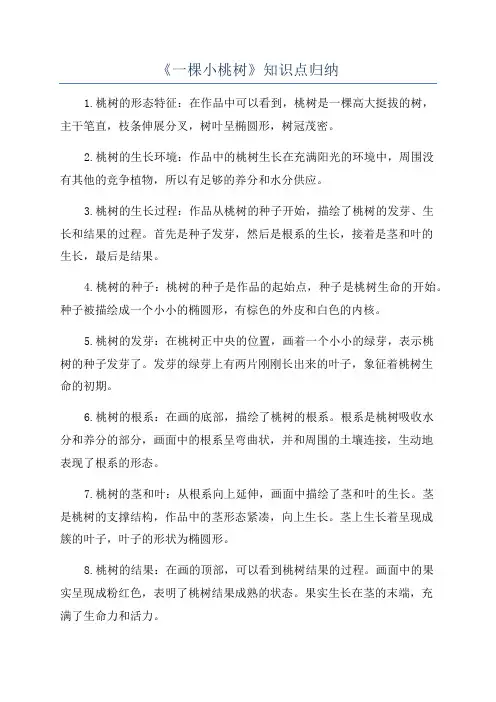 《一棵小桃树》知识点归纳

1.桃树的形态特征：在作品中可以看到，桃树是一棵高大挺拔的树，主干笔直，枝条伸展分叉，树叶呈椭圆形，树冠茂密。

2.桃树的生长环境：作品中的桃树生长在充满阳光的环境中，周围没有其他的竞争植物，所以有足够的养分和水分供应。

3.桃树的生长过程：作品从桃树的种子开始，描绘了桃树的发芽、生长和结果的过程。首先是种子发芽，然后是根系的生长，接着是茎和叶的生长，最后是结果。

4.桃树的种子：桃树的种子是作品的起始点，种子是桃树生命的开始。种子被描绘成一个小小的椭圆形，有棕色的外皮和白色的内核。

5.桃树的发芽：在桃树正中央的位置，画着一个小小的绿芽，表示桃树的种子发芽了。发芽的绿芽上有两片刚刚长出来的叶子，象征着桃树生命的初期。

6.桃树的根系：在画的底部，描绘了桃树的根系。根系是桃树吸收水分和养分的部分，画面中的根系呈弯曲状，并和周围的土壤连接，生动地表现了根系的形态。

7.桃树的茎和叶：从根系向上延伸，画面中描绘了茎和叶的生长。茎是桃树的支撑结构，作品中的茎形态紧凑，向上生长。茎上生长着呈现成簇的叶子，叶子的形状为椭圆形。

8.桃树的结果：在画的顶部，可以看到桃树结果的过程。画面中的果实呈现成粉红色，表明了桃树结果成熟的状态。果实生长在茎的末端，充满了生命力和活力。